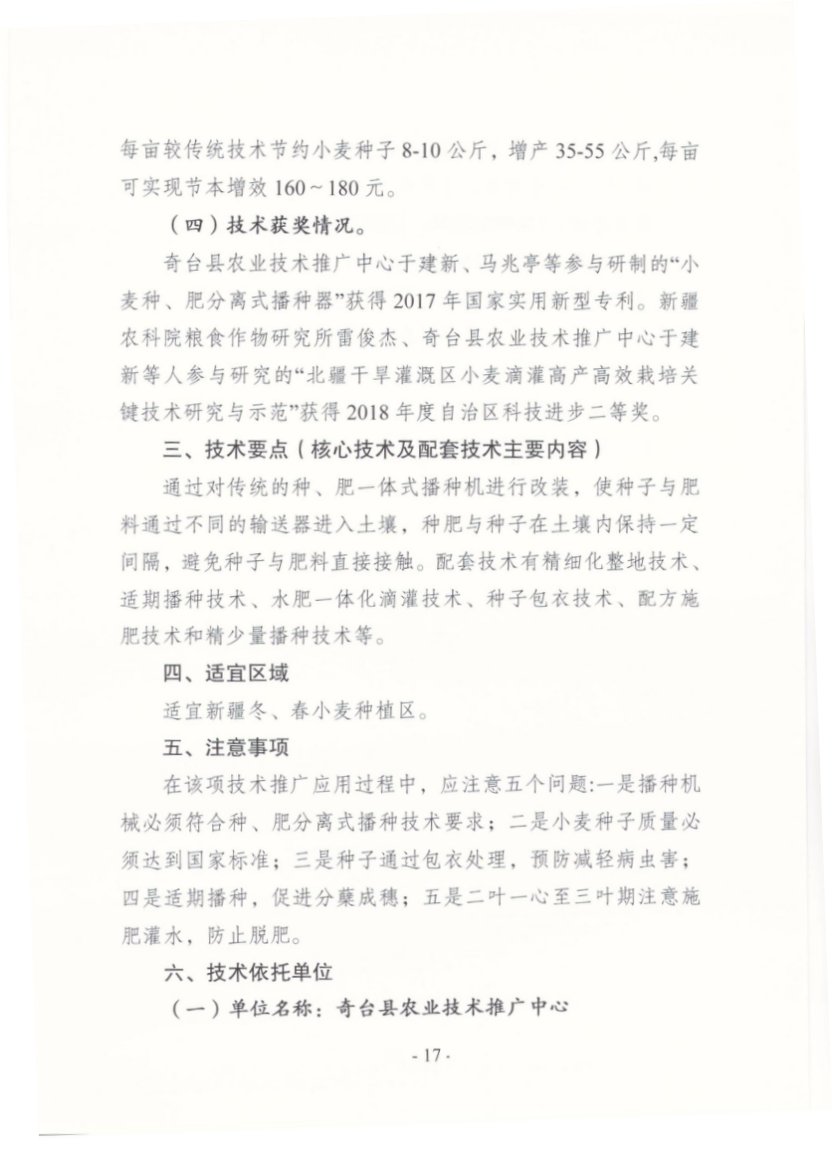 每亩较传统技术节约小麦种子 8-10 公斤，增产 35-55 公斤,每亩可实现节本增效 160～180 元。

（四）技术获奖情况。

奇台县农业技术推广中心于建新、马兆亭等参与研制的“小麦种、肥分离式播种器”获得 2017 年国家实用新型专利。新疆农科院粮食作物研究所雷俊杰、奇台县农业技术推广中心于建新等人参与研究的“北疆干旱灌溉区小麦滴灌高产高效栽培关键技术研究与示范”获得 2018 年度自治区科技进步二等奖。

三、技术要点（核心技术及配套技术主要内容）

通过对传统的种、肥一体式播种机进行改装，使种子与肥料通过不同的输送器进入土壤，种肥与种子在土壤内保持一定间隔，避免种子与肥料直接接触。配套技术有精细化整地技术、适期播种技术、水肥一体化滴灌技术、种子包衣技术、配方施肥技术和精少量播种技术等。

四、适宜区域

适宜新疆冬、春小麦种植区。

五、注意事项

在该项技术推广应用过程中，应注意五个问题:一是播种机械必须符合种、肥分离式播种技术要求；二是小麦种子质量必须达到国家标准；三是种子通过包衣处理，预防减轻病虫害；四是适期播种，促进分蘖成穗；五是二叶一心至三叶期注意施肥灌水，防止脱肥。

六、技术依托单位

（一）单位名称：奇台县农业技术推广中心

- 17 -